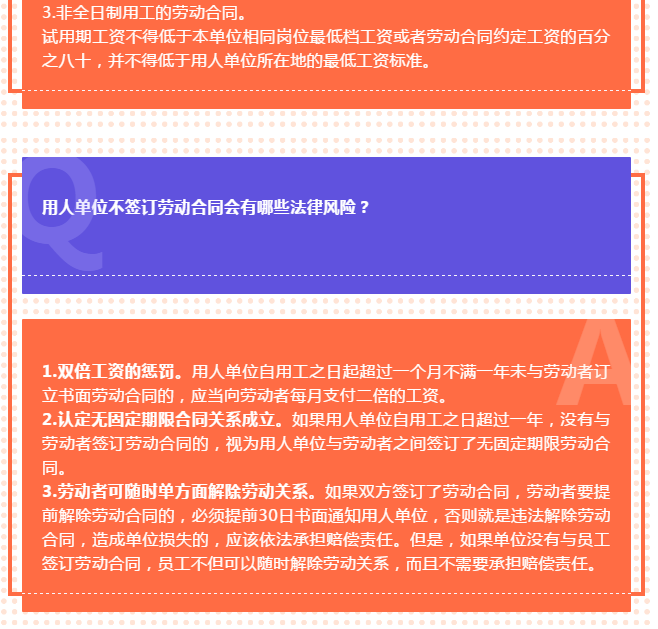 3.非全日制用工的劳动合同。
试用期工资不得低于本单位相同岗位最低档工资或者劳动合同约定工资的百分之八十，并不得低于用人单位所在地的最低工资标准。

Q

用人单位不签订劳动合同会有哪些法律风险？

A

1.双倍工资的惩罚。用人单位自用工之日起超过一个月不满一年未与劳动者订立书面劳动合同的，应当向劳动者每月支付二倍的工资。
2.认定无固定期限合同关系成立。如果用人单位自用工之日超过一年，没有与劳动者签订劳动合同的，视为用人单位与劳动者之间签订了无固定期限劳动合同。
3.劳动者可随时单方面解除劳动关系。如果双方签订了劳动合同，劳动者要提前解除劳动合同的，必须提前30日书面通知用人单位，否则就是违法解除劳动合同，造成单位损失的，应该依法承担赔偿责任。但是，如果单位没有与员工签订劳动合同，员工不但可以随时解除劳动关系，而且不需要承担赔偿责任。